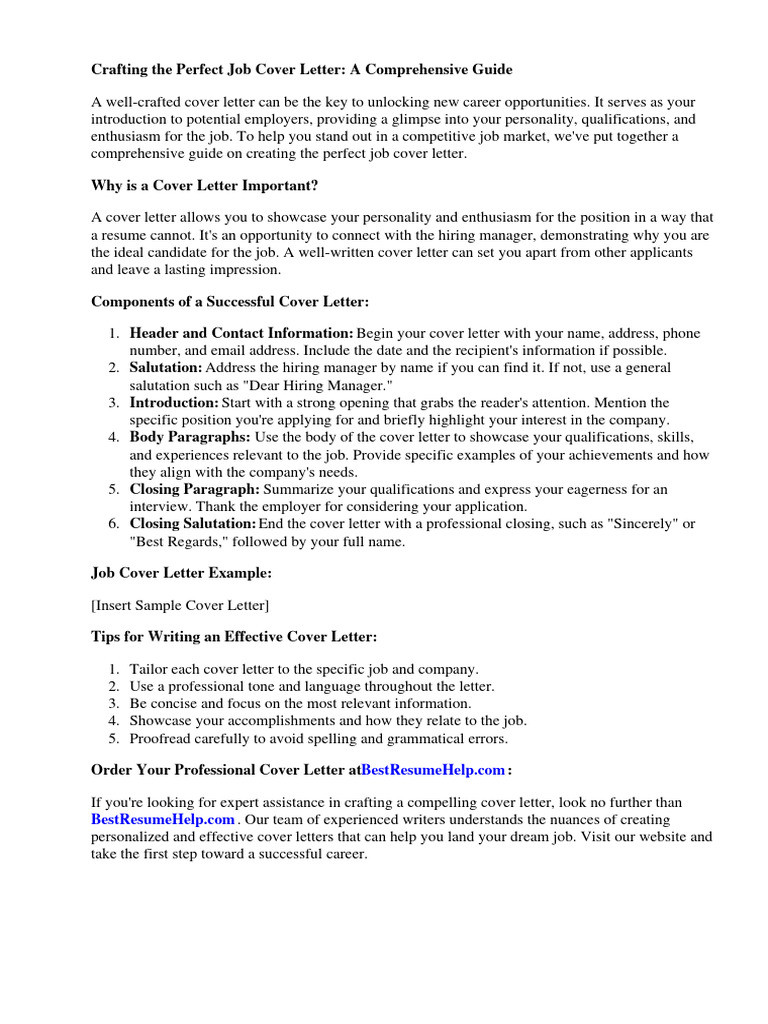 Crafting the Perfect Job Cover Letter: A Comprehensive Guide

A well-crafted cover letter can be the key to unlocking new career opportunities. It serves as your introduction to potential employers, providing a glimpse into your personality, qualifications, and enthusiasm for the job. To help you stand out in a competitive job market, we've put together a comprehensive guide on creating the perfect job cover letter.

Why is a Cover Letter Important?

A cover letter allows you to showcase your personality and enthusiasm for the position in a way that a resume cannot. It's an opportunity to connect with the hiring manager, demonstrating why you are the ideal candidate for the job. A well-written cover letter can set you apart from other applicants and leave a lasting impression.

Components of a Successful Cover Letter:

1. Header and Contact Information: Begin your cover letter with your name, address, phone number, and email address. Include the date and the recipient's information if possible.
2. Salutation: Address the hiring manager by name if you can find it. If not, use a general salutation such as "Dear Hiring Manager."
3. Introduction: Start with a strong opening that grabs the reader's attention. Mention the specific position you're applying for and briefly highlight your interest in the company.
4. Body Paragraphs: Use the body of the cover letter to showcase your qualifications, skills, and experiences relevant to the job. Provide specific examples of your achievements and how they align with the company's needs.
5. Closing Paragraph: Summarize your qualifications and express your eagerness for an interview. Thank the employer for considering your application.
6. Closing Salutation: End the cover letter with a professional closing, such as "Sincerely" or "Best Regards," followed by your full name.

Job Cover Letter Example:

[Insert Sample Cover Letter]

Tips for Writing an Effective Cover Letter:

1. Tailor each cover letter to the specific job and company.
2. Use a professional tone and language throughout the letter.
3. Be concise and focus on the most relevant information.
4. Showcase your accomplishments and how they relate to the job.
5. Proofread carefully to avoid spelling and grammatical errors.

Order Your Professional Cover Letter atBestResumeHelp.com :

If you're looking for expert assistance in crafting a compelling cover letter, look no further than BestResumeHelp.com . Our team of experienced writers understands the nuances of creating personalized and effective cover letters that can help you land your dream job. Visit our website and take the first step toward a successful career.